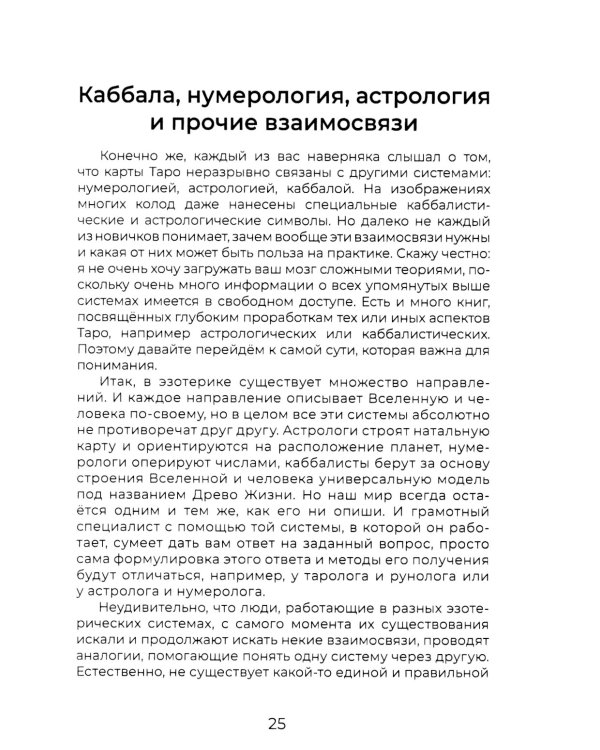 Каббала, нумерология, астрология и прочие взаимосвязи

Конечно же, каждый из вас наверняка слышал о том, что карты Таро неразрывно связаны с другими системами: нумерологией, астрологией, каббалой. На изображениях многих колод даже нанесены специальные каббалистические и астрологические символы. Но далеко не каждый из новичков понимает, зачем вообще эти взаимосвязи нужны и какая от них может быть польза на практике. Скажу честно: я не очень хочу загружать ваш мозг сложными теориями, поскольку очень много информации о всех упомянутых выше системах имеется в свободном доступе. Есть и много книг, посвящённых глубоким проработкам тех или иных аспектов Таро, например астрологических или каббалистических. Поэтому давайте перейдём к самой сути, которая важна для понимания.

Итак, в эзотерике существует множество направлений. И каждое направление описывает Вселенную и человека по-своему, но в целом все эти системы абсолютно не противоречат друг другу. Астрологи строят натальную карту и ориентируются на расположение планет, нумерологи оперируют числами, каббалисты берут за основу строения Вселенной и человека универсальную модель под названием Древо Жизни. Но наш мир всегда остаётся одним и тем же, как его ни опиши. И грамотный специалист с помощью той системы, в которой он работает, сумеет дать вам ответ на заданный вопрос, просто сама формулировка этого ответа и методы его получения будут отличаться, например, у таролога и рунолога или у астролога и нумеролога.

Неудивительно, что люди, работающие в разных эзотерических системах, с самого момента их существования искали и продолжают искать некие взаимосвязи, проводят аналогии, помогающие понять одну систему через другую. Естественно, не существует какой-то единой и правильной

25